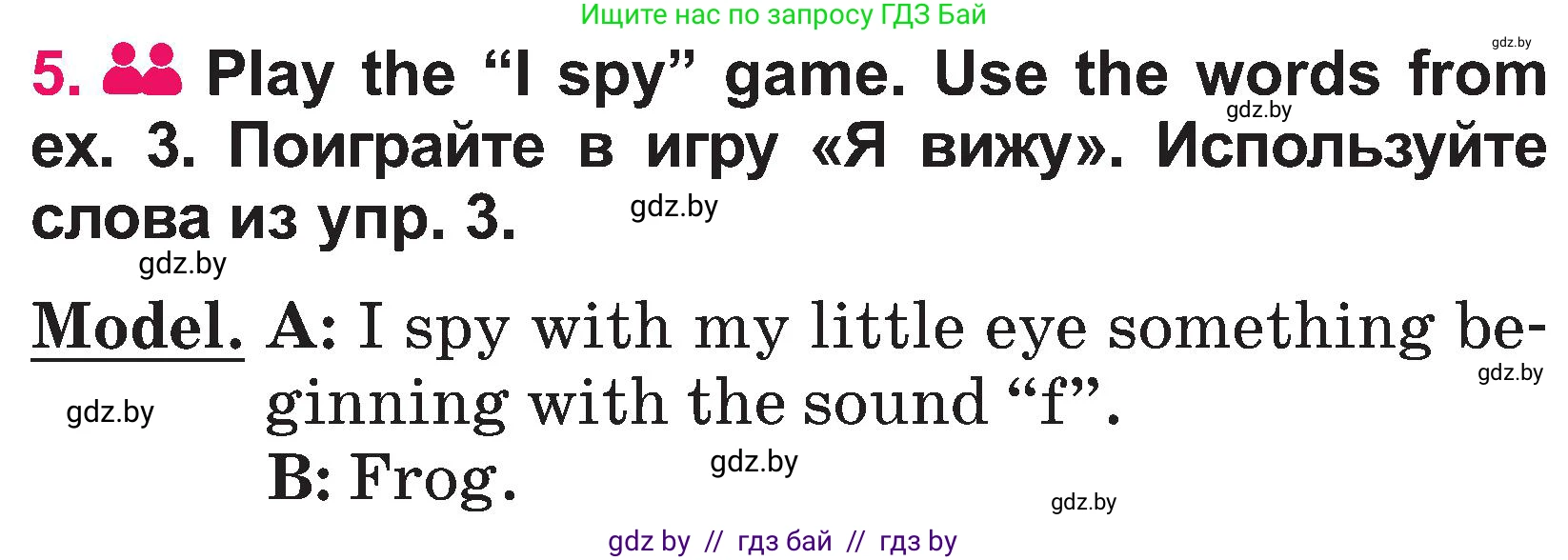 Ищите нас по запросу ГДЗ Бай

gdz.by

5. Play the “I spy” game. Use the words from ex. 3. Поиграйте в игру «Я вижу». Используйте слова из упр. 3.

gdz.by

gdz.by

gdz.by

Model. A: I spy with my little eye something beginning with the sound “f”.

gdz.by

gdz.by

B: Frog.

gdz.by

gdz.by

gdz by // гдз бай // гдз by